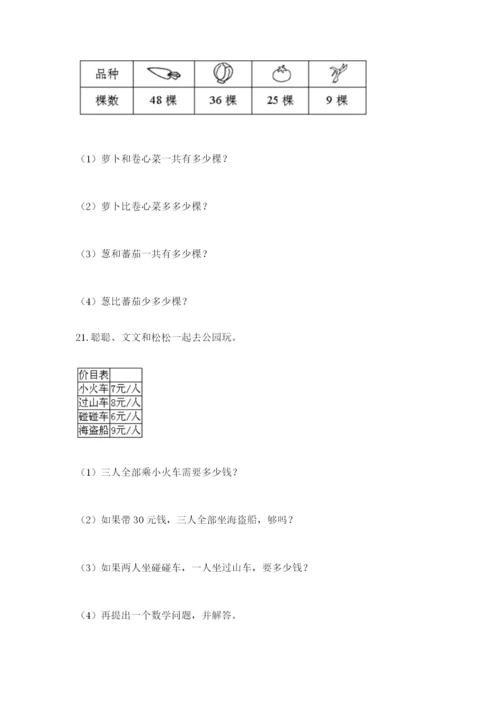 | 品种 |  |  |  |  |
|---|---|---|---|---|
| 棵数 | 48 棵 | 36 棵 | 25 棵 | 9 棵 |

（1）萝卜和卷心菜一共有多少棵？

（2）萝卜比卷心菜多多少棵？

（3）葱和蕃茄一共有多少棵？

（4）葱比蕃茄少多少棵？

21. 聪聪、文文和松松一起去公园玩。

| 价目表 |  |
|---|---|
| 小火车 | 7元/人 |
| 过山车 | 8元/人 |
| 碰碰车 | 6元/人 |
| 海盗船 | 9元/人 |

（1）三人全部乘小火车需要多少钱？

（2）如果带 30 元钱，三人全部坐海盗船，够吗？

（3）如果两人坐碰碰车，一人坐过山车，要多少钱？

（4）再提出一个数学问题，并解答。